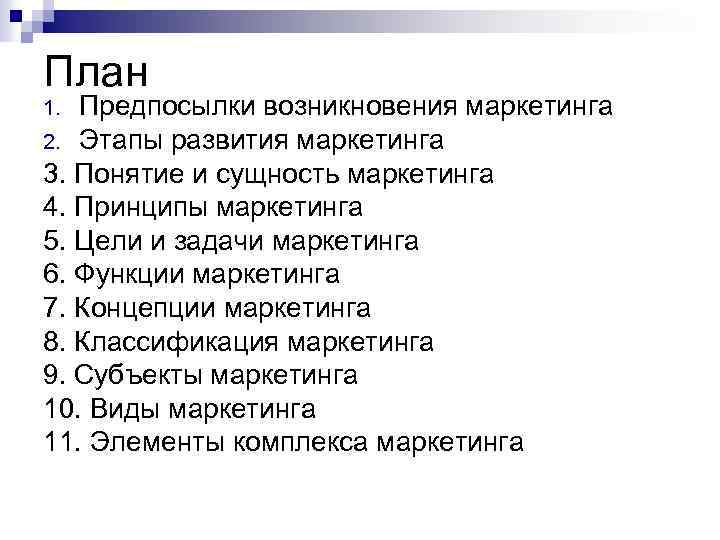 План
1. Предпосылки возникновения маркетинга
2. Этапы развития маркетинга
3. Понятие и сущность маркетинга
4. Принципы маркетинга
5. Цели и задачи маркетинга
6. Функции маркетинга
7. Концепции маркетинга
8. Классификация маркетинга
9. Субъекты маркетинга
10. Виды маркетинга
11. Элементы комплекса маркетинга